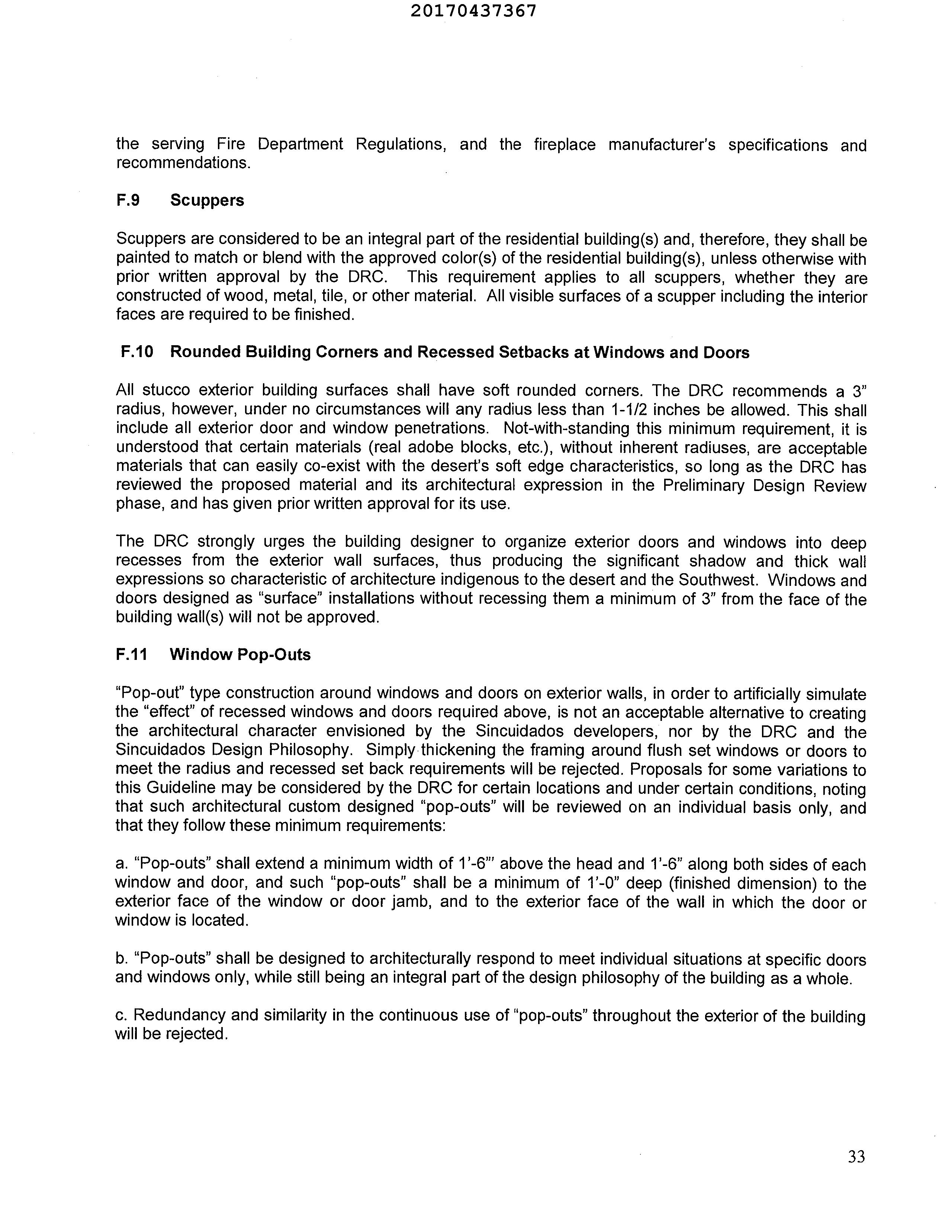 20170437367

the serving Fire Department Regulations, and the fireplace manufacturer's specifications and recommendations.

F.9 Scuppers

Scuppers are considered to be an integral part of the residential building(s) and, therefore, they shall be painted to match or blend with the approved color(s) of the residential building(s), unless otherwise with prior written approval by the DRC. This requirement applies to all scuppers, whether they are constructed of wood, metal, tile, or other material. All visible surfaces of a scupper including the interior faces are required to be finished.

F.10 Rounded Building Corners and Recessed Setbacks at Windows and Doors

All stucco exterior building surfaces shall have soft rounded corners. The DRC recommends a 3" radius, however, under no circumstances will any radius less than 1-1/2 inches be allowed. This shall include all exterior door and window penetrations. Not-with-standing this minimum requirement, it is understood that certain materials (real adobe blocks, etc.), without inherent radiuses, are acceptable materials that can easily co-exist with the desert's soft edge characteristics, so long as the DRC has reviewed the proposed material and its architectural expression in the Preliminary Design Review phase, and has given prior written approval for its use.

The DRC strongly urges the building designer to organize exterior doors and windows into deep recesses from the exterior wall surfaces, thus producing the significant shadow and thick wall expressions so characteristic of architecture indigenous to the desert and the Southwest. Windows and doors designed as "surface" installations without recessing them a minimum of 3" from the face of the building wall(s) will not be approved.

F.11 Window Pop-Outs

"Pop-out" type construction around windows and doors on exterior walls, in order to artificially simulate the "effect" of recessed windows and doors required above, is not an acceptable alternative to creating the architectural character envisioned by the Sincuidados developers, nor by the DRC and the Sincuidados Design Philosophy. Simply thickening the framing around flush set windows or doors to meet the radius and recessed set back requirements will be rejected. Proposals for some variations to this Guideline may be considered by the DRC for certain locations and under certain conditions, noting that such architectural custom designed "pop-outs" will be reviewed on an individual basis only, and that they follow these minimum requirements:

a. "Pop-outs" shall extend a minimum width of 1'-6"' above the head and 1'-6" along both sides of each window and door, and such "pop-outs" shall be a minimum of 1'-0" deep (finished dimension) to the exterior face of the window or door jamb, and to the exterior face of the wall in which the door or window is located.

b. "Pop-outs" shall be designed to architecturally respond to meet individual situations at specific doors and windows only, while still being an integral part of the design philosophy of the building as a whole.

c. Redundancy and similarity in the continuous use of "pop-outs" throughout the exterior of the building will be rejected.

33